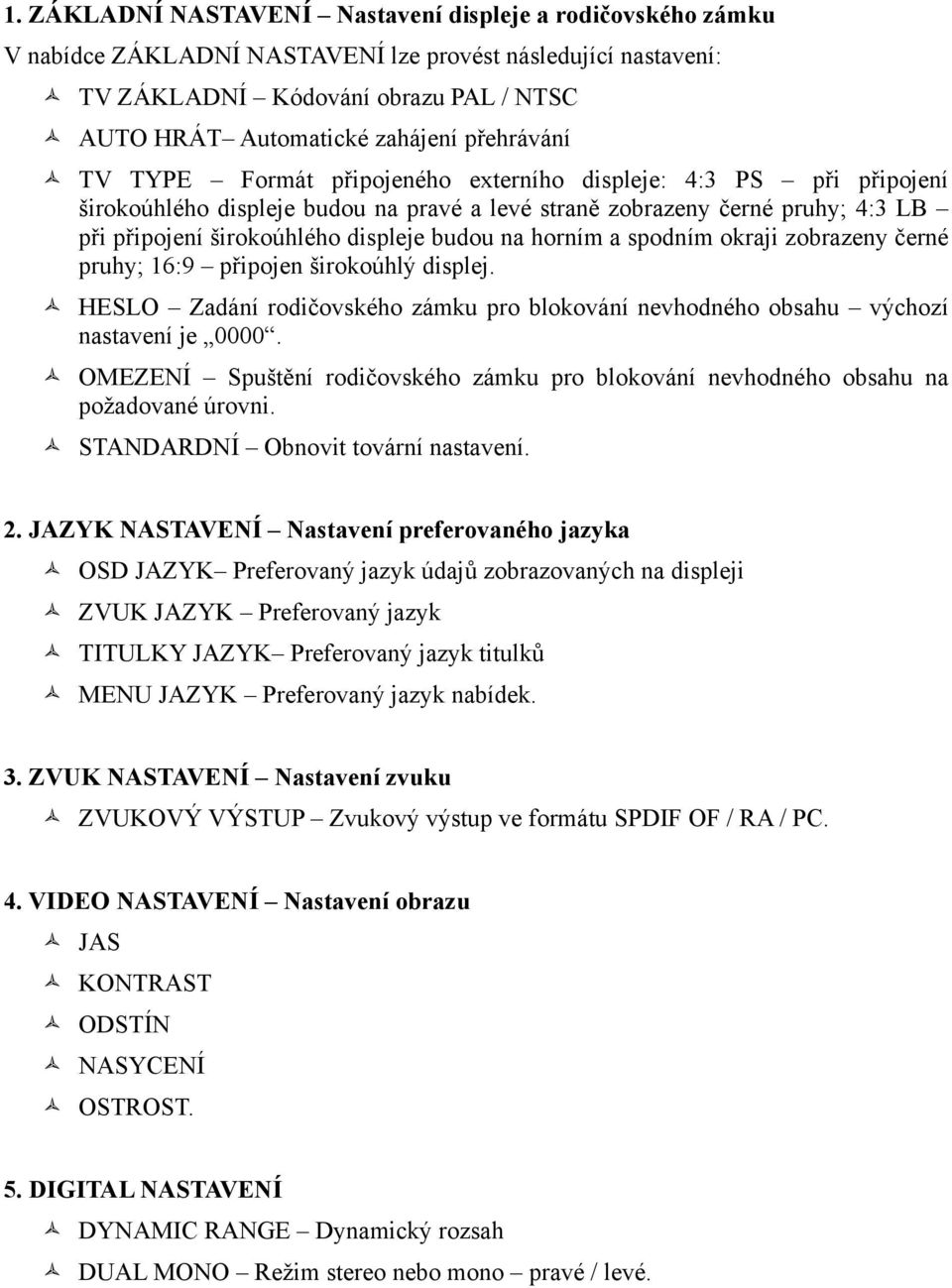 1. ZÁKLADNÍ NASTAVENÍ – Nastavení displeje a rodičovského zámku

V nabídce ZÁKLADNÍ NASTAVENÍ lze provést následující nastavení:

TV ZÁKLADNÍ – Kódování obrazu PAL / NTSC

AUTO HRÁT– Automatické zahájení přehrávání

TV TYPE – Formát připojeného externího displeje: 4:3 PS – při připojení širokoúhlého displeje budou na pravé a levé straně zobrazeny černé pruhy; 4:3 LB – při připojení širokoúhlého displeje budou na horním a spodním okraji zobrazeny černé pruhy; 16:9 – připojen širokoúhlý displej.

HESLO – Zadání rodičovského zámku pro blokování nevhodného obsahu – výchozí nastavení je „0000“.

OMEZENÍ – Spuštění rodičovského zámku pro blokování nevhodného obsahu na požadované úrovni.

STANDARDNÍ – Obnovit tovární nastavení.

2. JAZYK NASTAVENÍ – Nastavení preferovaného jazyka

OSD JAZYK– Preferovaný jazyk údajů zobrazovaných na displeji

ZVUK JAZYK – Preferovaný jazyk

TITULKY JAZYK– Preferovaný jazyk titulků

MENU JAZYK – Preferovaný jazyk nabídek.

3. ZVUK NASTAVENÍ – Nastavení zvuku

ZVUKOVÝ VÝSTUP – Zvukový výstup ve formátu SPDIF OF / RA / PC.

4. VIDEO NASTAVENÍ – Nastavení obrazu

JAS

KONTRAST

ODSTÍN

NASYCENÍ

OSTROST.

5. DIGITAL NASTAVENÍ

DYNAMIC RANGE – Dynamický rozsah

DUAL MONO – Režim stereo nebo mono – pravé / levé.